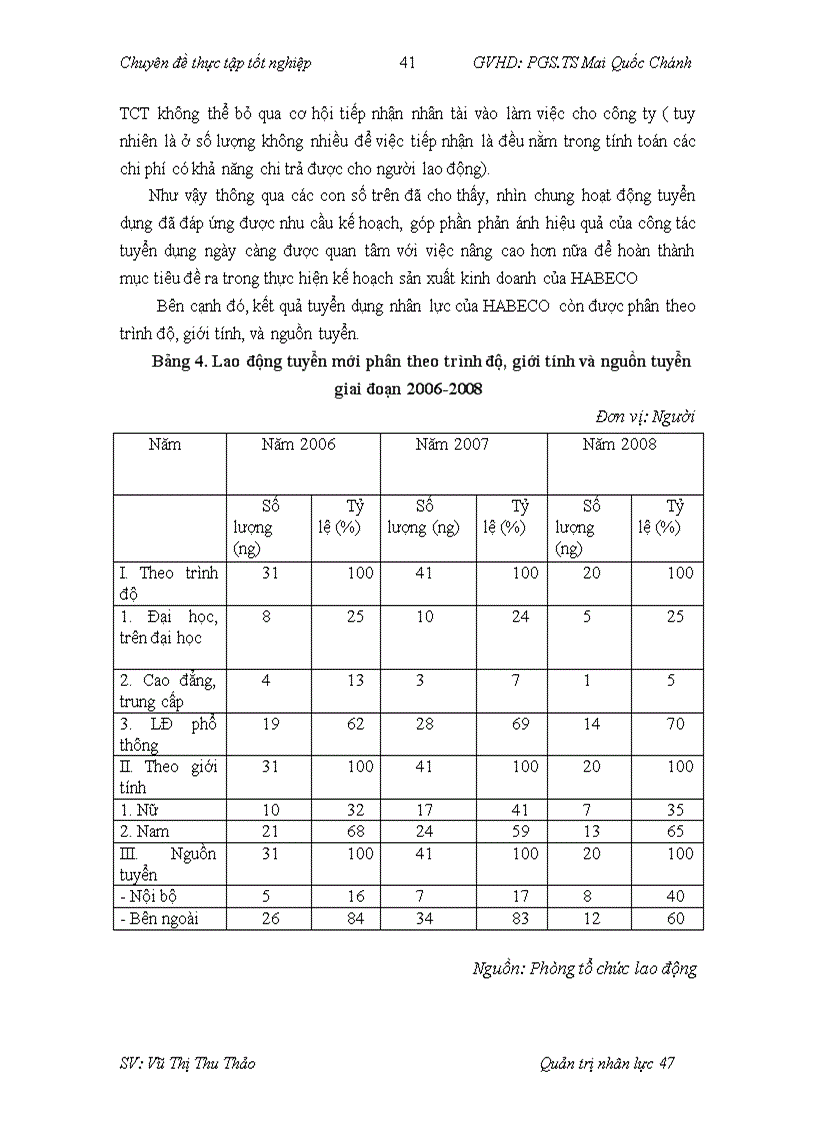 Chuyên đề thực tập tốt nghiệp 41 GVHD: PGS.TS Mai Quốc Chánh

TCT không thể bỏ qua cơ hội tiếp nhận nhân tài vào làm việc cho công ty ( tuy nhiên là ở số lượng không nhiều để việc tiếp nhận là đều nằm trong tính toán các chi phí có khả năng chi trả được cho người lao động).

Như vậy thông qua các con số trên đã cho thấy, nhìn chung hoạt động tuyển dụng đã đáp ứng được nhu cầu kế hoạch, góp phần phản ánh hiệu quả của công tác tuyển dụng ngày càng được quan tâm với việc nâng cao hơn nữa để hoàn thành mục tiêu đề ra trong thực hiện kế hoạch sản xuất kinh doanh của HABECO

Bên cạnh đó, kết quả tuyển dụng nhân lực của HABECO còn được phân theo trình độ, giới tính, và nguồn tuyển.

Bảng 4. Lao động tuyển mới phân theo trình độ, giới tính và nguồn tuyển giai đoạn 2006-2008

Đơn vị: Người

| Năm | Năm 2006 | | Năm 2007 | | Năm 2008 | |
|---|---|---|---|---|---|---|
| | Số lượng (ng) | Tỷ lệ (%) | Số lượng (ng) | Tỷ lệ (%) | Số lượng (ng) | Tỷ lệ (%) |
| I. Theo trình độ | 31 | 100 | 41 | 100 | 20 | 100 |
| 1. Đại học, trên đại học | 8 | 25 | 10 | 24 | 5 | 25 |
| 2. Cao đẳng, trung cấp | 4 | 13 | 3 | 7 | 1 | 5 |
| 3. LĐ phổ thông | 19 | 62 | 28 | 69 | 14 | 70 |
| II. Theo giới tính | 31 | 100 | 41 | 100 | 20 | 100 |
| 1. Nữ | 10 | 32 | 17 | 41 | 7 | 35 |
| 2. Nam | 21 | 68 | 24 | 59 | 13 | 65 |
| III. Nguồn tuyển | 31 | 100 | 41 | 100 | 20 | 100 |
| - Nội bộ | 5 | 16 | 7 | 17 | 8 | 40 |
| - Bên ngoài | 26 | 84 | 34 | 83 | 12 | 60 |

Nguồn: Phòng tổ chức lao động

SV: Vũ Thị Thu Thảo Quản trị nhân lực 47